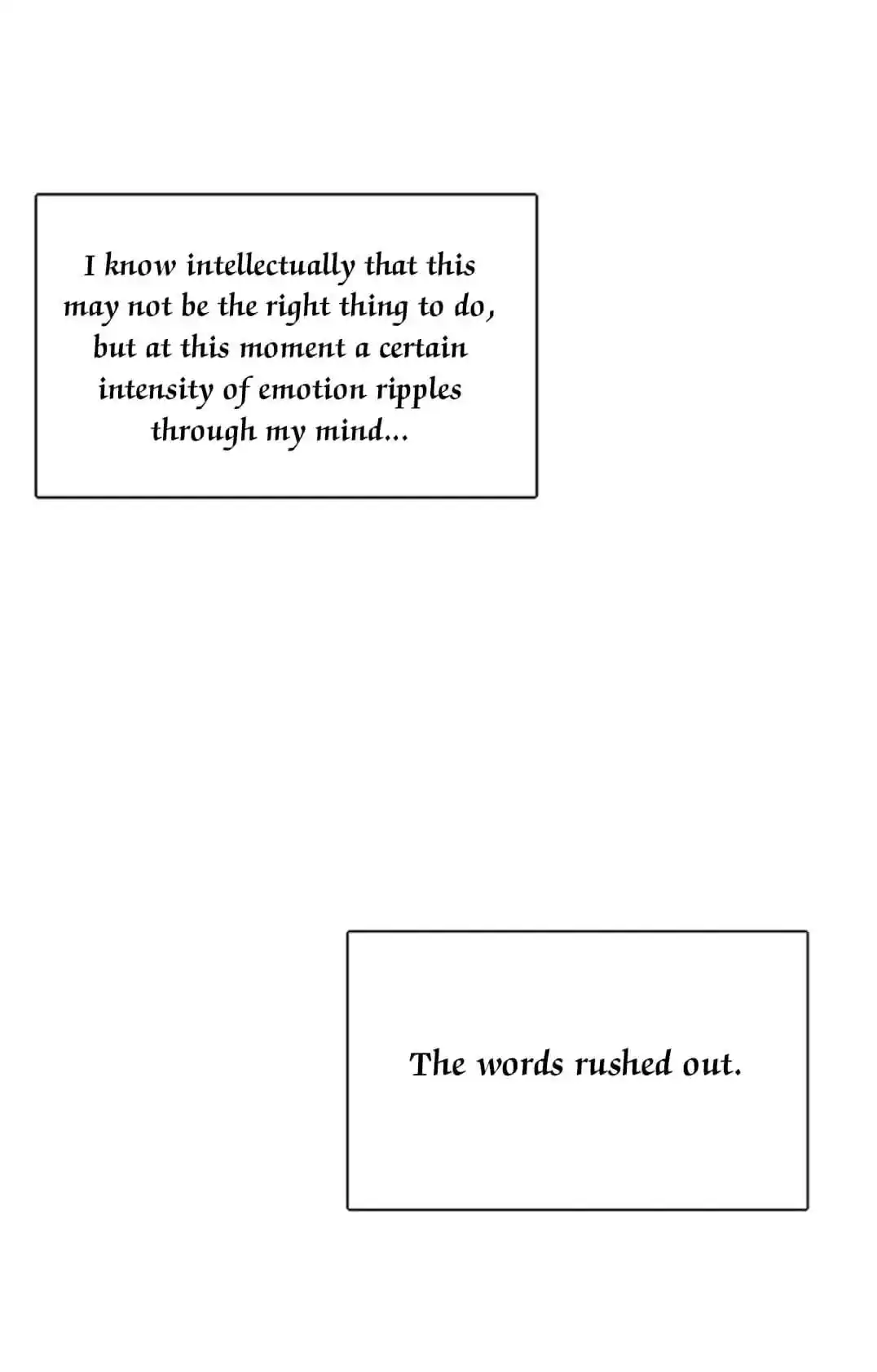 I know intellectually that this may not be the right thing to do, but at this moment a certain intensity of emotion ripples through my mind...

The words rushed out.